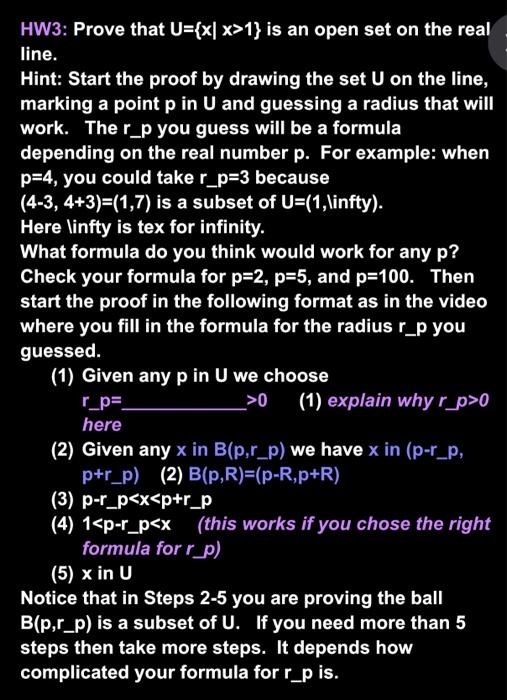 HW3: Prove that U={x| x>1} is an open set on the real line.
Hint: Start the proof by drawing the set U on the line, marking a point p in U and guessing a radius that will work. The r_p you guess will be a formula depending on the real number p. For example: when p=4, you could take r_p=3 because (4-3, 4+3)=(1,7) is a subset of U=(1,\infty).
Here \infty is tex for infinity.
What formula do you think would work for any p? Check your formula for p=2, p=5, and p=100. Then start the proof in the following format as in the video where you fill in the formula for the radius r_p you guessed.

(1) Given any p in U we choose r_p=____________>0 (1) explain why r_p>0 here
(2) Given any x in B(p,r_p) we have x in (p-r_p, p+r_p) (2) B(p,R)=(p-R,p+R)
(3) p-r_p<x<p+r_p
(4) 1<p-r_p<x (this works if you chose the right formula for r_p)
(5) x in U

Notice that in Steps 2-5 you are proving the ball B(p,r_p) is a subset of U. If you need more than 5 steps then take more steps. It depends how complicated your formula for r_p is.